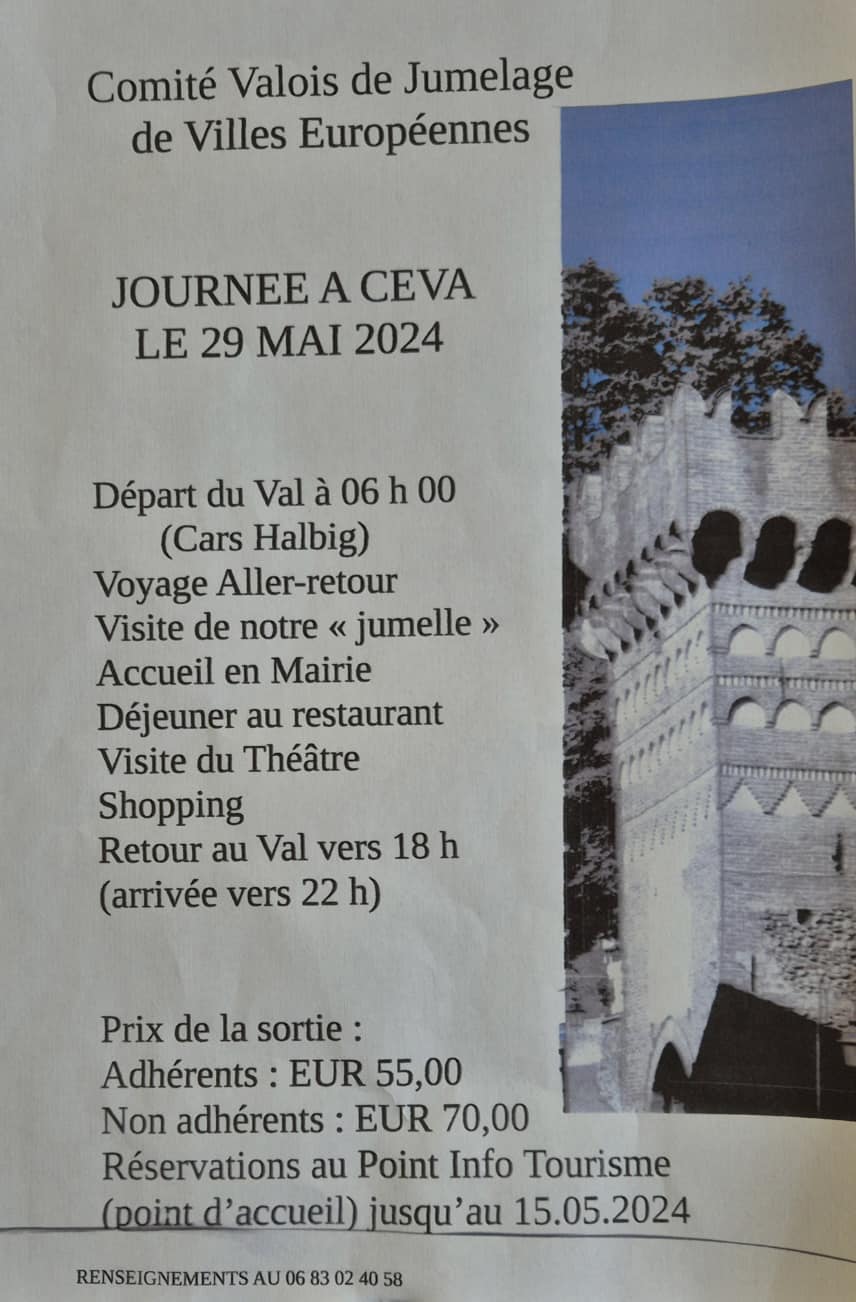 Comité Valois de Jumelage
de Villes Européennes

JOURNEE A CEVA
LE 29 MAI 2024

Départ du Val à 06 h 00
(Cars Halbig)
Voyage Aller-retour
Visite de notre « jumelle »
Accueil en Mairie
Déjeuner au restaurant
Visite du Théâtre
Shopping
Retour au Val vers 18 h
(arrivée vers 22 h)

Prix de la sortie :
Adhérents : EUR 55,00
Non adhérents : EUR 70,00
Réservations au Point Info Tourisme
(point d'accueil) jusqu'au 15.05.2024

RENSEIGNEMENTS AU 06 83 02 40 58